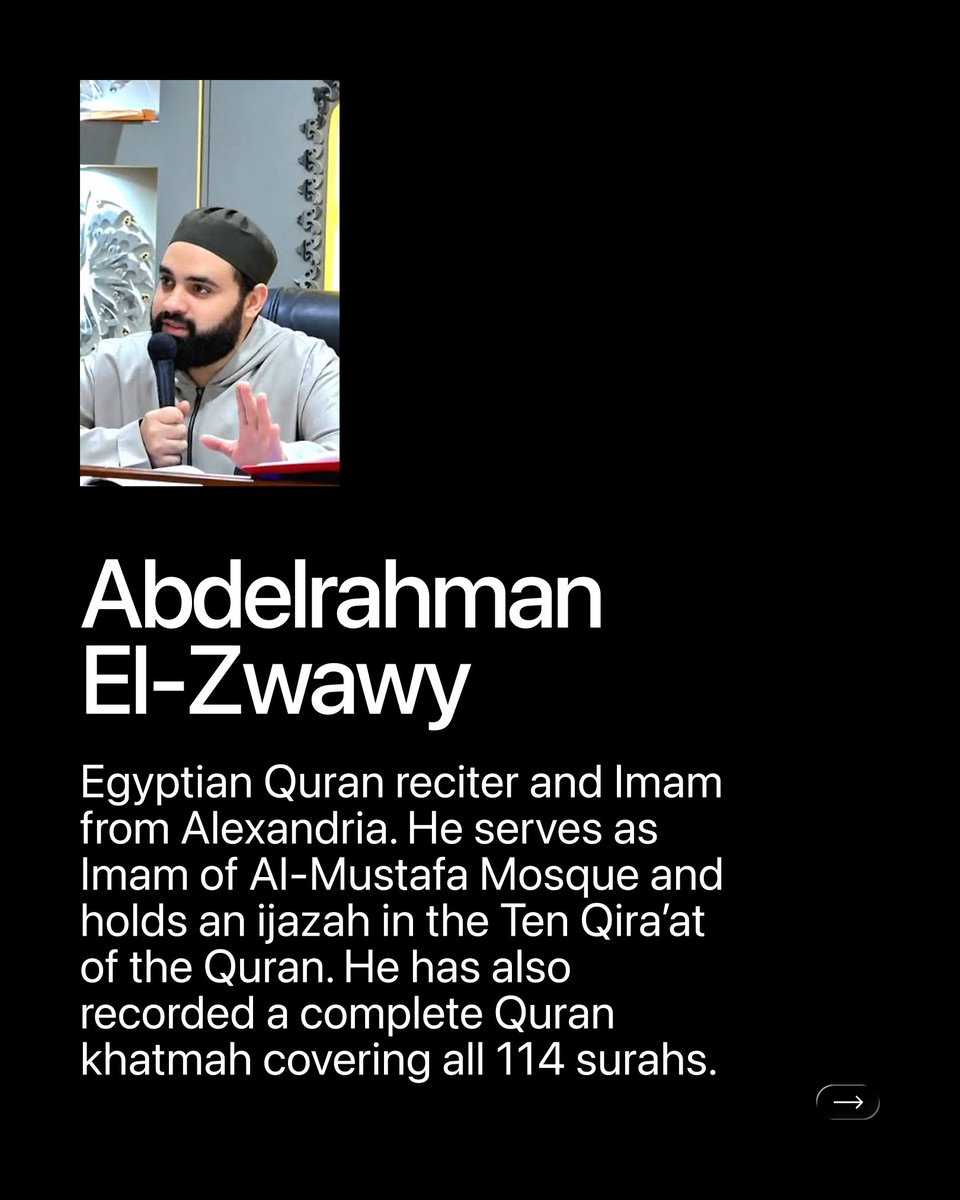 Abdelrahman El-Zwawy

Egyptian Quran reciter and Imam from Alexandria. He serves as Imam of Al-Mustafa Mosque and holds an ijazah in the Ten Qira'at of the Quran. He has also recorded a complete Quran khatmah covering all 114 surahs.

→